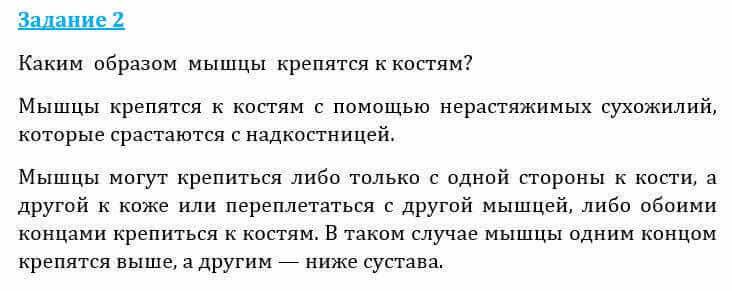 Задание 2

Каким образом мышцы крепятся к костям?

Мышцы крепятся к костям с помощью нерастяжимых сухожилий, которые срастаются с надкостницей.

Мышцы могут крепиться либо только с одной стороны к кости, а другой к коже или переплетаться с другой мышцей, либо обоими концами крепиться к костям. В таком случае мышцы одним концом крепятся выше, а другим — ниже сустава.